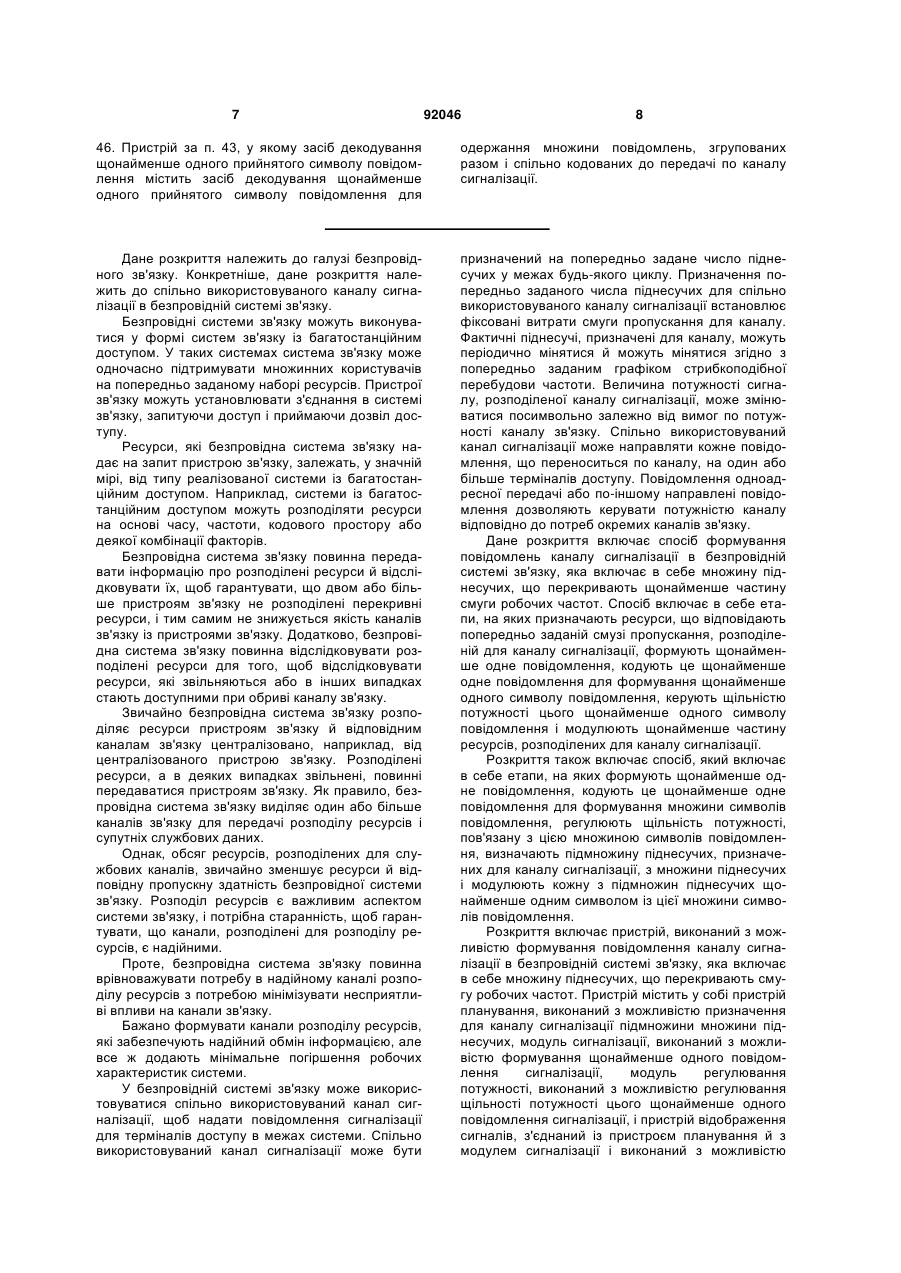 7 92046 8

46. Пристрій за п. 43, у якому засіб декодування щонайменше одного прийнятого символу повідомлення містить засіб декодування щонайменше одного прийнятого символу повідомлення для одержання множини повідомлень, згрупованих разом і спільно кодованих до передачі по каналу сигналізації.

Дане розкриття належить до галузі безпровідного зв'язку. Конкретніше, дане розкриття належить до спільно використовуваного каналу сигналізації в безпровідній системі зв'язку.

Безпровідні системи зв'язку можуть виконуватися у формі систем зв'язку із багатостанційним доступом. У таких системах система зв'язку може одночасно підтримувати множинних користувачів на попередньо заданому наборі ресурсів. Пристрої зв'язку можуть установлювати з'єднання в системі зв'язку, запитуючи доступ і приймаючи дозвіл доступу.

Ресурси, які безпровідна система зв'язку надає на запит пристрою зв'язку, залежать, у значній мірі, від типу реалізованої системи із багатостанційним доступом. Наприклад, системи із багатостанційним доступом можуть розподіляти ресурси на основі часу, частоти, кодового простору або деякої комбінації факторів.

Безпровідна система зв'язку повинна передавати інформацію про розподілені ресурси й відслідковувати їх, щоб гарантувати, що двом або більше пристроям зв'язку не розподілені перекривні ресурси, і тим самим не знижується якість каналів зв'язку із пристроями зв'язку. Додатково, безпровідна система зв'язку повинна відслідковувати розподілені ресурси для того, щоб відслідковувати ресурси, які звільняються або в інших випадках стають доступними при обриві каналу зв'язку.

Звичайно безпровідна система зв'язку розподіляє ресурси пристроям зв'язку й відповідним каналам зв'язку централізовано, наприклад, від централізованого пристрою зв'язку. Розподілені ресурси, а в деяких випадках звільнені, повинні передаватися пристроям зв'язку. Як правило, безпровідна система зв'язку виділяє один або більше каналів зв'язку для передачі розподілу ресурсів і супутніх службових даних.

Однак, обсяг ресурсів, розподілених для службових каналів, звичайно зменшує ресурси й відповідну пропускну здатність безпровідної системи зв'язку. Розподіл ресурсів є важливим аспектом системи зв'язку, і потрібна старанність, щоб гарантувати, що канали, розподілені для розподілу ресурсів, є надійними.

Проте, безпровідна система зв'язку повинна врівноважувати потребу в надійному каналі розподілу ресурсів з потребою мінімізувати несприятливі впливи на канали зв'язку.

Бажано формувати канали розподілу ресурсів, які забезпечують надійний обмін інформацією, але все ж додають мінімальне погіршення робочих характеристик системи.

У безпровідній системі зв'язку може використовуватися спільно використовуваний канал сигналізації, щоб надати повідомлення сигналізації для терміналів доступу в межах системи. Спільно використовуваний канал сигналізації може бути призначений на попередньо задане число піднесучих у межах будь-якого циклу. Призначення попередньо заданого числа піднесучих для спільно використовуваного каналу сигналізації встановлює фіксовані витрати смуги пропускання для каналу. Фактичні піднесучі, призначені для каналу, можуть періодично мінятися й можуть мінятися згідно з попередньо заданим графіком стрибкоподібної перебудови частоти. Величина потужності сигналу, розподіленої каналу сигналізації, може змінюватися посимвольно залежно від вимог по потужності каналу зв'язку. Спільно використовуваний канал сигналізації може направляти кожне повідомлення, що переноситься по каналу, на один або більше терміналів доступу. Повідомлення одноадресної передачі або по-іншому направлені повідомлення дозволяють керувати потужністю каналу відповідно до потреб окремих каналів зв'язку.

Дане розкриття включає спосіб формування повідомлень каналу сигналізації в безпровідній системі зв'язку, яка включає в себе множину піднесучих, що перекривають щонайменше частину смуги робочих частот. Спосіб включає в себе етапи, на яких призначають ресурси, що відповідають попередньо заданій смузі пропускання, розподіленій для каналу сигналізації, формують щонайменше одне повідомлення, кодують це щонайменше одне повідомлення для формування щонайменше одного символу повідомлення, керують щільністю потужності цього щонайменше одного символу повідомлення і модулюють щонайменше частину ресурсів, розподілених для каналу сигналізації.

Розкриття також включає спосіб, який включає в себе етапи, на яких формують щонайменше одне повідомлення, кодують це щонайменше одне повідомлення для формування множини символів повідомлення, регулюють щільність потужності, пов'язану з цією множиною символів повідомлення, визначають підмножину піднесучих, призначених для каналу сигналізації, з множини піднесучих і модулюють кожну з підмножин піднесучих щонайменше одним символом із цієї множини символів повідомлення.

Розкриття включає пристрій, виконаний з можливістю формування повідомлення каналу сигналізації в безпровідній системі зв'язку, яка включає в себе множину піднесучих, що перекривають смугу робочих частот. Пристрій містить у собі пристрій планування, виконаний з можливістю призначення для каналу сигналізації підмножини множини піднесучих, модуль сигналізації, виконаний з можливістю формування щонайменше одного повідомлення сигналізації, модуль регулювання потужності, виконаний з можливістю регулювання щільності потужності цього щонайменше одного повідомлення сигналізації, і пристрій відображення сигналів, з'єднаний із пристроєм планування й з модулем сигналізації і виконаний з можливістю